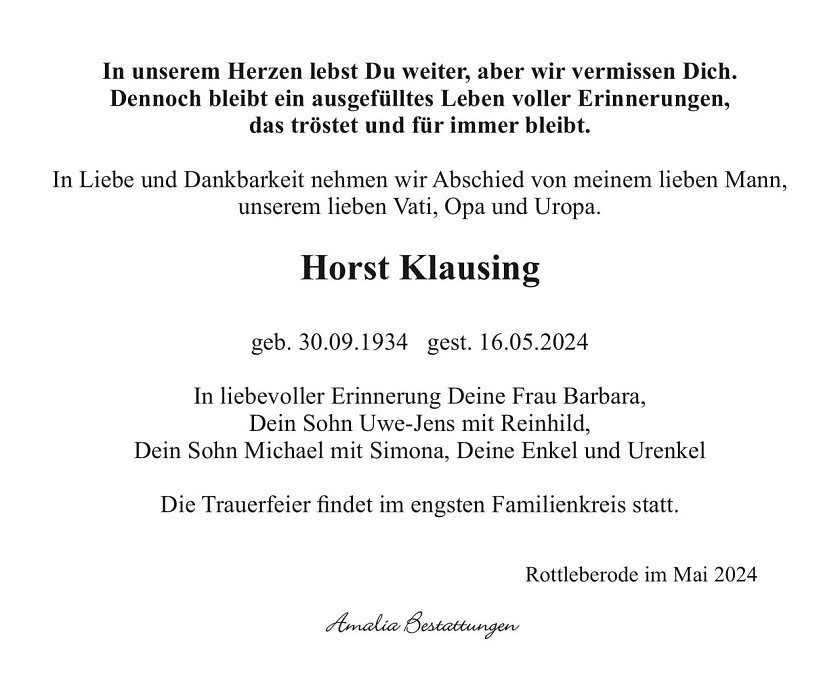 In unserem Herzen lebst Du weiter, aber wir vermissen Dich.
Dennoch bleibt ein ausgefülltes Leben voller Erinnerungen,
das tröstet und für immer bleibt.

In Liebe und Dankbarkeit nehmen wir Abschied von meinem lieben Mann,
unserem lieben Vati, Opa und Uropa.

Horst Klausing

geb. 30.09.1934 gest. 16.05.2024

In liebevoller Erinnerung Deine Frau Barbara,
Dein Sohn Uwe-Jens mit Reinhild,
Dein Sohn Michael mit Simona, Deine Enkel und Urenkel

Die Trauerfeier findet im engsten Familienkreis statt.

Rottleberode im Mai 2024

Amalia Bestattungen